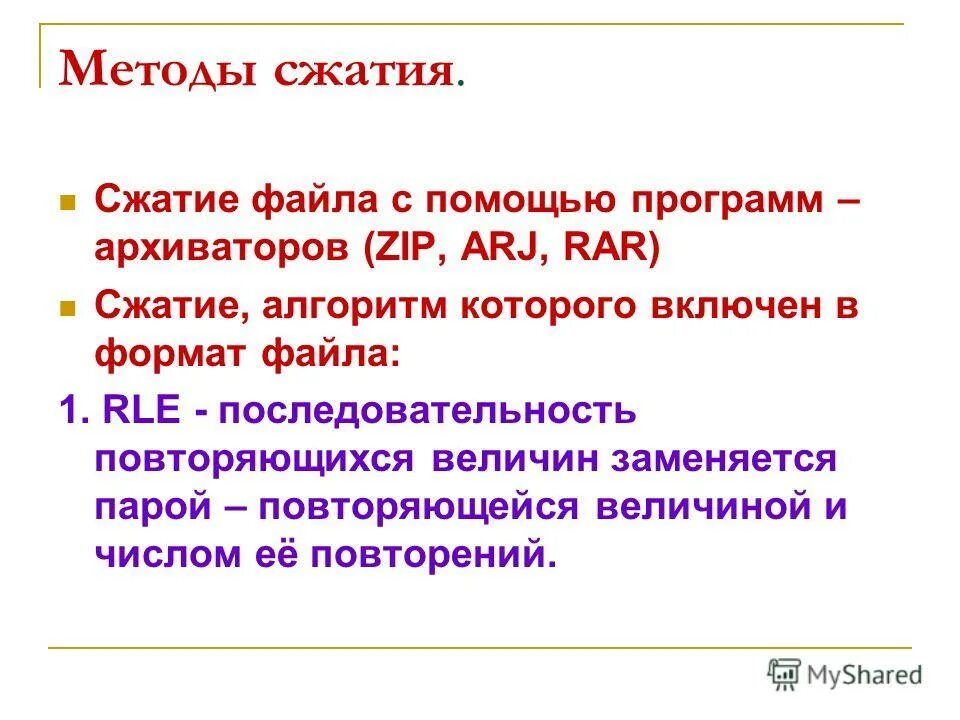 Методы сжатия.

Сжатие файла с помощью программ – архиваторов (ZIP, ARJ, RAR)

Сжатие, алгоритм которого включен в формат файла:

1. RLE - последовательность повторяющихся величин заменяется парой – повторяющейся величиной и числом её повторений.

MyShared